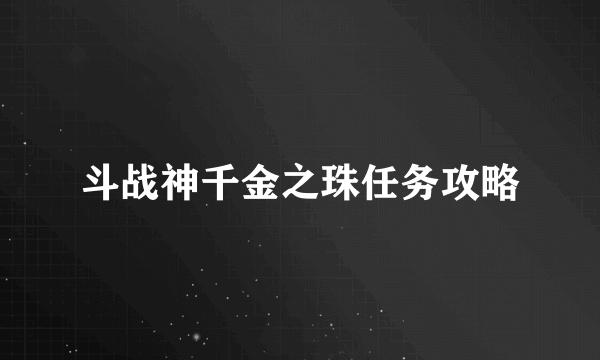 斗战神千金之珠任务攻略